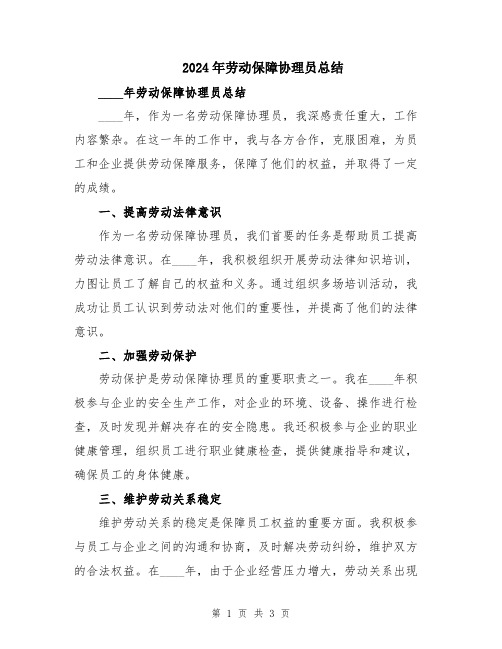 2024年劳动保障协理员总结

____年劳动保障协理员总结

____年，作为一名劳动保障协理员，我深感责任重大，工作内容繁杂。在这一年的工作中，我与各方合作，克服困难，为员工和企业提供劳动保障服务，保障了他们的权益，并取得了一定的成绩。

一、提高劳动法律意识

作为一名劳动保障协理员，我们首要的任务是帮助员工提高劳动法律意识。在____年，我积极组织开展劳动法律知识培训，力图让员工了解自己的权益和义务。通过组织多场培训活动，我成功让员工认识到劳动法对他们的重要性，并提高了他们的法律意识。

二、加强劳动保护

劳动保护是劳动保障协理员的重要职责之一。我在____年积极参与企业的安全生产工作，对企业的环境、设备、操作进行检查，及时发现并解决存在的安全隐患。我还积极参与企业的职业健康管理，组织员工进行职业健康检查，提供健康指导和建议，确保员工的身体健康。

三、维护劳动关系稳定

维护劳动关系的稳定是保障员工权益的重要方面。我积极参与员工与企业之间的沟通和协商，及时解决劳动纠纷，维护双方的合法权益。在____年，由于企业经营压力增大，劳动关系出现

第 1 页 共 3 页